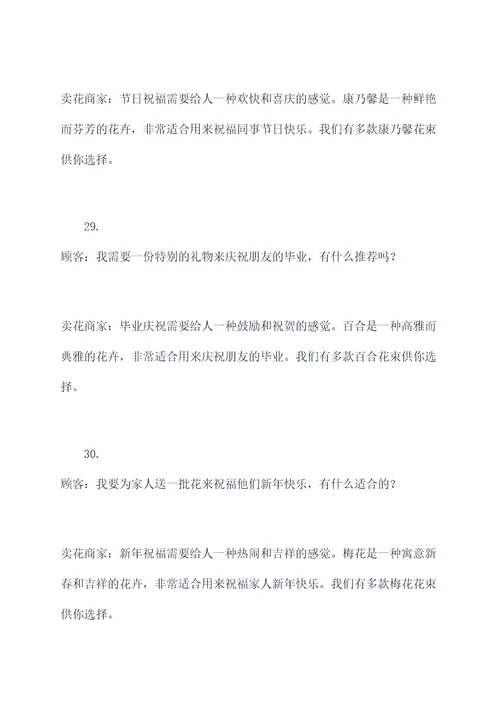 卖花商家：节日祝福需要给人一种欢快和喜庆的感觉。康乃馨是一种鲜艳而芬芳的花卉，非常适合用来祝福同事节日快乐。我们有多款康乃馨花束供你选择。

29.

顾客：我需要一份特别的礼物来庆祝朋友的毕业，有什么推荐吗？

卖花商家：毕业庆祝需要给人一种鼓励和祝贺的感觉。百合是一种高雅而典雅的花卉，非常适合用来庆祝朋友的毕业。我们有多款百合花束供你选择。

30.

顾客：我要为家人送一批花来祝福他们新年快乐，有什么适合的？

卖花商家：新年祝福需要给人一种热闹和吉祥的感觉。梅花是一种寓意新春和吉祥的花卉，非常适合用来祝福家人新年快乐。我们有多款梅花花束供你选择。